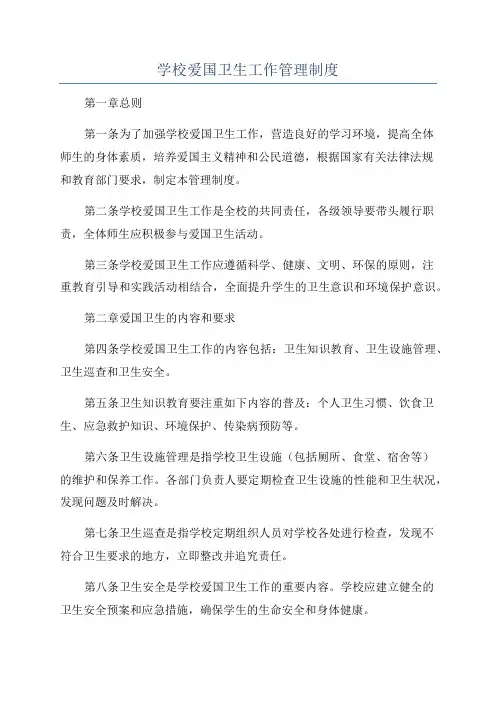 学校爱国卫生工作管理制度

第一章总则

第一条为了加强学校爱国卫生工作，营造良好的学习环境，提高全体师生的身体素质，培养爱国主义精神和公民道德，根据国家有关法律法规和教育部门要求，制定本管理制度。

第二条学校爱国卫生工作是全校的共同责任，各级领导要带头履行职责，全体师生应积极参与爱国卫生活动。

第三条学校爱国卫生工作应遵循科学、健康、文明、环保的原则，注重教育引导和实践活动相结合，全面提升学生的卫生意识和环境保护意识。

第二章爱国卫生的内容和要求

第四条学校爱国卫生工作的内容包括：卫生知识教育、卫生设施管理、卫生巡查和卫生安全。

第五条卫生知识教育要注重如下内容的普及：个人卫生习惯、饮食卫生、应急救护知识、环境保护、传染病预防等。

第六条卫生设施管理是指学校卫生设施（包括厕所、食堂、宿舍等）的维护和保养工作。各部门负责人要定期检查卫生设施的性能和卫生状况，发现问题及时解决。

第七条卫生巡查是指学校定期组织人员对学校各处进行检查，发现不符合卫生要求的地方，立即整改并追究责任。

第八条卫生安全是学校爱国卫生工作的重要内容。学校应建立健全的卫生安全预案和应急措施，确保学生的生命安全和身体健康。